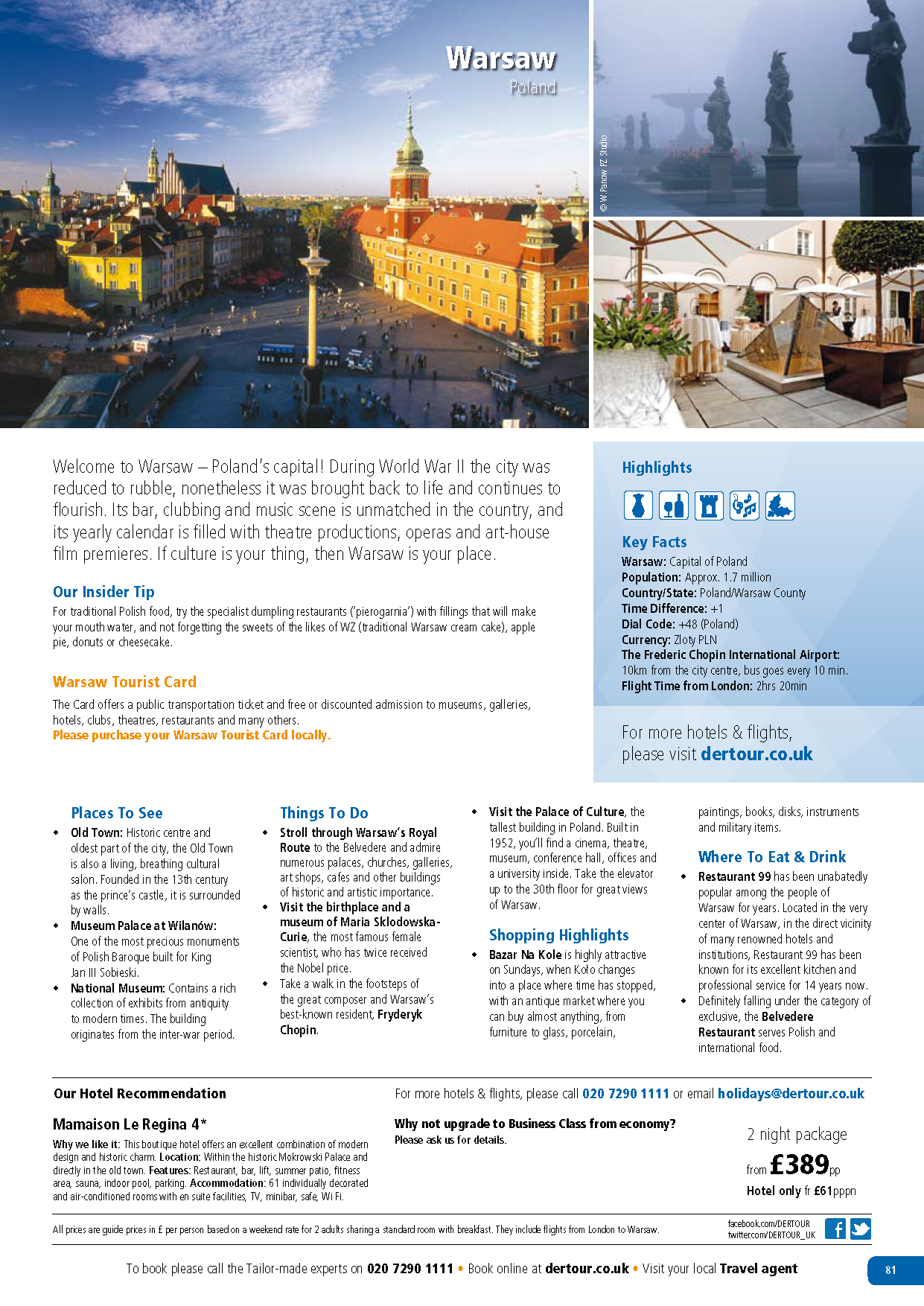 Warsaw
Poland

© W Panow PZ Studio

Welcome to Warsaw – Poland's capital! During World War II the city was reduced to rubble, nonetheless it was brought back to life and continues to flourish. Its bar, clubbing and music scene is unmatched in the country, and its yearly calendar is filled with theatre productions, operas and art-house film premieres. If culture is your thing, then Warsaw is your place.

Our Insider Tip
For traditional Polish food, try the specialist dumpling restaurants ('pierogarnia') with fillings that will make your mouth water, and not forgetting the sweets of the likes of WZ (traditional Warsaw cream cake), apple pie, donuts or cheesecake.

Warsaw Tourist Card
The Card offers a public transportation ticket and free or discounted admission to museums, galleries, hotels, clubs, theatres, restaurants and many others.
Please purchase your Warsaw Tourist Card locally.

Highlights

Key Facts
Warsaw: Capital of Poland
Population: Approx. 1.7 million
Country/State: Poland/Warsaw County
Time Difference: +1
Dial Code: +48 (Poland)
Currency: Zloty PLN
The Frederic Chopin International Airport: 10km from the city centre, bus goes every 10 min.
Flight Time from London: 2hrs 20min

For more hotels & flights, please visit dertour.co.uk

Places To See
• Old Town: Historic centre and oldest part of the city, the Old Town is also a living, breathing cultural salon. Founded in the 13th century as the prince's castle, it is surrounded by walls.
• Museum Palace at Wilanów: One of the most precious monuments of Polish Baroque built for King Jan III Sobieski.
• National Museum: Contains a rich collection of exhibits from antiquity to modern times. The building originates from the inter-war period.

Things To Do
• Stroll through Warsaw's Royal Route to the Belvedere and admire numerous palaces, churches, galleries, art shops, cafes and other buildings of historic and artistic importance.
• Visit the birthplace and a museum of Maria Sklodowska-Curie, the most famous female scientist, who has twice received the Nobel price.
• Take a walk in the footsteps of the great composer and Warsaw's best-known resident, Fryderyk Chopin.
• Visit the Palace of Culture, the tallest building in Poland. Built in 1952, you'll find a cinema, theatre, museum, conference hall, offices and a university inside. Take the elevator up to the 30th floor for great views of Warsaw.

Shopping Highlights
• Bazar Na Kole is highly attractive on Sundays, when Kolo changes into a place where time has stopped, with an antique market where you can buy almost anything, from furniture to glass, porcelain, paintings, books, disks, instruments and military items.

Where To Eat & Drink
• Restaurant 99 has been unabatedly popular among the people of Warsaw for years. Located in the very center of Warsaw, in the direct vicinity of many renowned hotels and institutions, Restaurant 99 has been known for its excellent kitchen and professional service for 14 years now.
• Definitely falling under the category of exclusive, the Belvedere Restaurant serves Polish and international food.

Our Hotel Recommendation
For more hotels & flights, please call 020 7290 1111 or email holidays@dertour.co.uk

Mamaison Le Regina 4*
Why we like it: This boutique hotel offers an excellent combination of modern design and historic charm. Location: Within the historic Mokrowski Palace and directly in the old town. Features: Restaurant, bar, lift, summer patio, fitness area, sauna, indoor pool, parking. Accommodation: 61 individually decorated and air-conditioned rooms with en suite facilities, TV, minibar, safe, Wi Fi.

Why not upgrade to Business Class from economy?
Please ask us for details.

2 night package
from £389pp
Hotel only fr £61pppn

All prices are guide prices in £ per person based on a weekend rate for 2 adults sharing a standard room with breakfast. They include flights from London to Warsaw.

facebook.com/DERTOUR
twitter.com/DERTOUR_UK

To book please call the Tailor-made experts on 020 7290 1111 • Book online at dertour.co.uk • Visit your local Travel agent

81